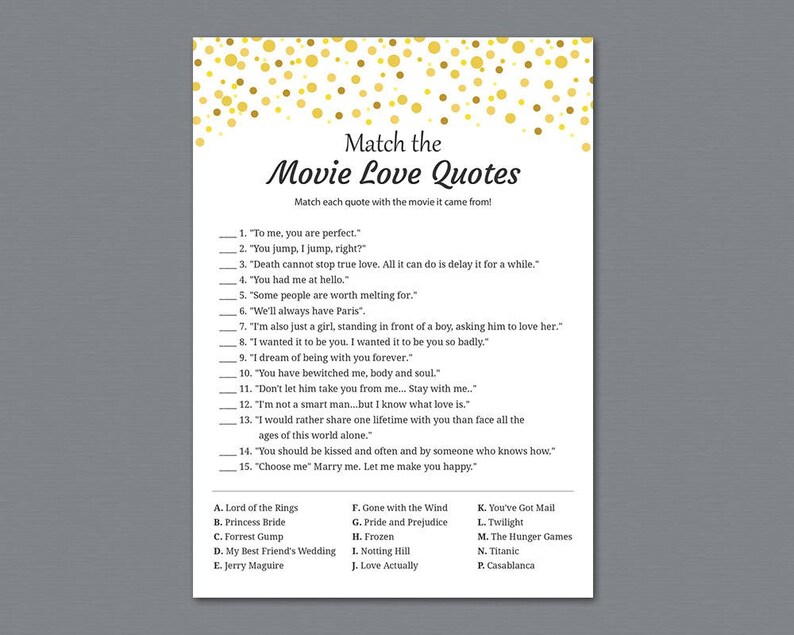 Match the
Movie Love Quotes

Match each quote with the movie it came from!

____ 1. "To me, you are perfect."
____ 2. "You jump, I jump, right?"
____ 3. "Death cannot stop true love. All it can do is delay it for a while."
____ 4. "You had me at hello."
____ 5. "Some people are worth melting for."
____ 6. "We'll always have Paris".
____ 7. "I'm also just a girl, standing in front of a boy, asking him to love her."
____ 8. "I wanted it to be you. I wanted it to be you so badly."
____ 9. "I dream of being with you forever."
____ 10. "You have bewitched me, body and soul."
____ 11. "Don't let him take you from me... Stay with me.."
____ 12. "I'm not a smart man...but I know what love is."
____ 13. "I would rather share one lifetime with you than face all the ages of this world alone."
____ 14. "You should be kissed and often and by someone who knows how."
____ 15. "Choose me" Marry me. Let me make you happy."

A. Lord of the Rings
B. Princess Bride
C. Forrest Gump
D. My Best Friend's Wedding
E. Jerry Maguire

F. Gone with the Wind
G. Pride and Prejudice
H. Frozen
I. Notting Hill
J. Love Actually

K. You've Got Mail
L. Twilight
M. The Hunger Games
N. Titanic
P. Casablanca